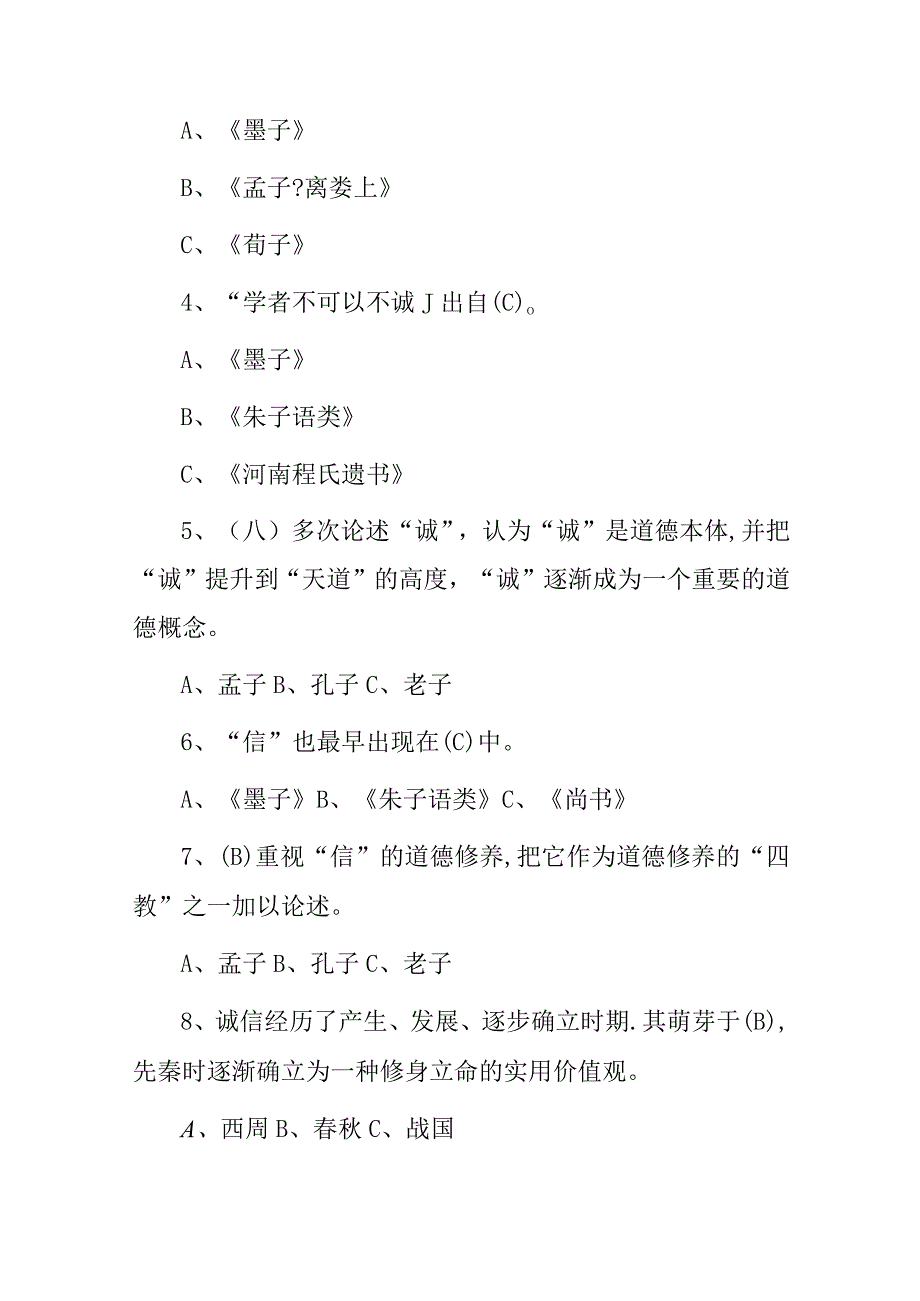 A、《墨子》

B、《孟子?离娄上》

C、《荀子》

4、“学者不可以不诚J出自(C)。

A、《墨子》

B、《朱子语类》

C、《河南程氏遗书》

5、（八）多次论述“诚”，认为“诚”是道德本体,并把“诚”提升到“天道”的高度，“诚”逐渐成为一个重要的道德概念。

A、孟子B、孔子C、老子

6、“信”也最早出现在(C)中。

A、《墨子》B、《朱子语类》C、《尚书》

7、(B)重视“信”的道德修养,把它作为道德修养的“四教”之一加以论述。

A、孟子B、孔子C、老子

8、诚信经历了产生、发展、逐步确立时期.其萌芽于(B)，先秦时逐渐确立为一种修身立命的实用价值观。

A、西周B、春秋C、战国